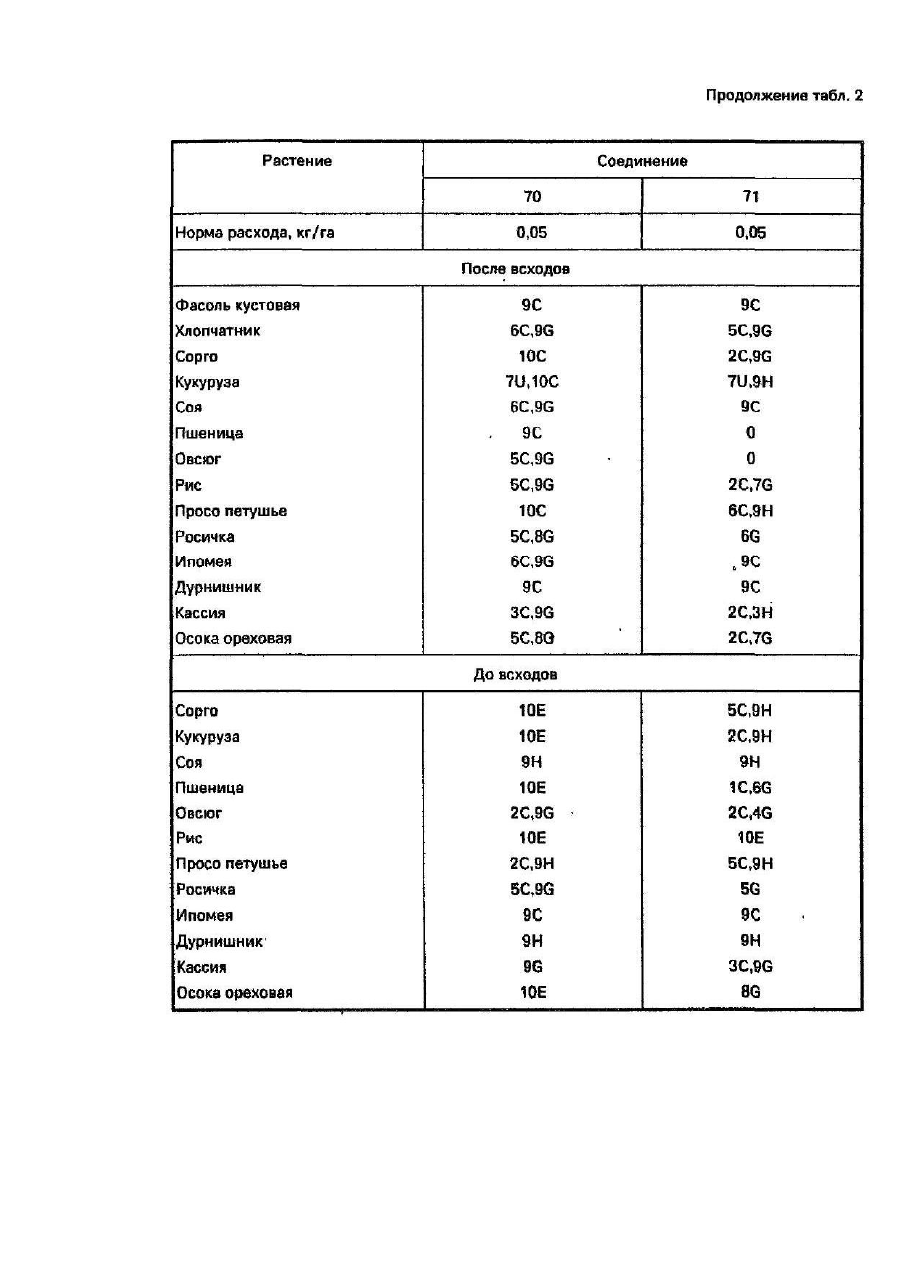 Продолжение табл. 2

| Растение | Соединение | |
|---|---|---|
| | 70 | 71 |
| Норма расхода, кг/га | 0,05 | 0,05 |
| После всходов | | |
| Фасоль кустовая | 9C | 9C |
| Хлопчатник | 6C,9G | 5C,9G |
| Сорго | 10C | 2C,9G |
| Кукуруза | 7U,10C | 7U,9H |
| Соя | 6C,9G | 9C |
| Пшеница | 9C | 0 |
| Овсюг | 5C,9G | 0 |
| Рис | 5C,9G | 2C,7G |
| Просо петушье | 10C | 6C,9H |
| Росичка | 5C,8G | 6G |
| Ипомея | 6C,9G | 9C |
| Дурнишник | 9C | 9C |
| Кассия | 3C,9G | 2C,3H |
| Осока ореховая | 5C,8G | 2C,7G |
| До всходов | | |
| Сорго | 10E | 5C,9H |
| Кукуруза | 10E | 2C,9H |
| Соя | 9H | 9H |
| Пшеница | 10E | 1C,6G |
| Овсюг | 2C,9G | 2C,4G |
| Рис | 10E | 10E |
| Просо петушье | 2C,9H | 5C,9H |
| Росичка | 5C,9G | 5G |
| Ипомея | 9C | 9C |
| Дурнишник | 9H | 9H |
| Кассия | 9G | 3C,9G |
| Осока ореховая | 10E | 8G |